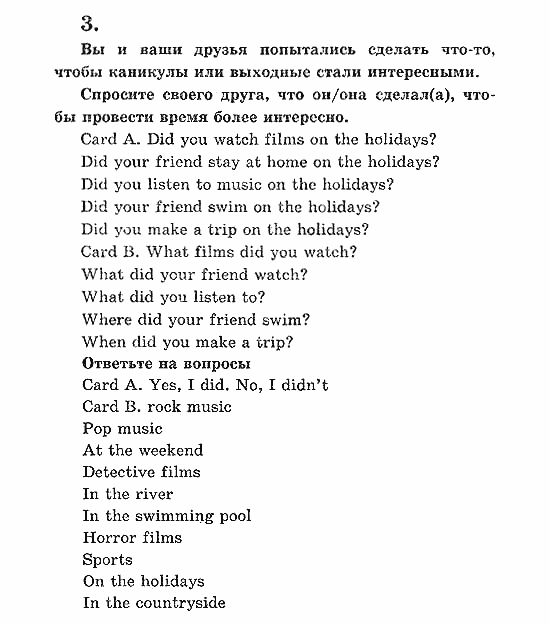 3.

Вы и ваши друзья попытались сделать что-то, чтобы каникулы или выходные стали интересными.

Спросите своего друга, что он/она сделал(а), чтобы провести время более интересно.

Card A. Did you watch films on the holidays?
Did your friend stay at home on the holidays?
Did you listen to music on the holidays?
Did your friend swim on the holidays?
Did you make a trip on the holidays?
Card B. What films did you watch?
What did your friend watch?
What did you listen to?
Where did your friend swim?
When did you make a trip?
Ответьте на вопросы
Card A. Yes, I did. No, I didn't
Card B. rock music
Pop music
At the weekend
Detective films
In the river
In the swimming pool
Horror films
Sports
On the holidays
In the countryside